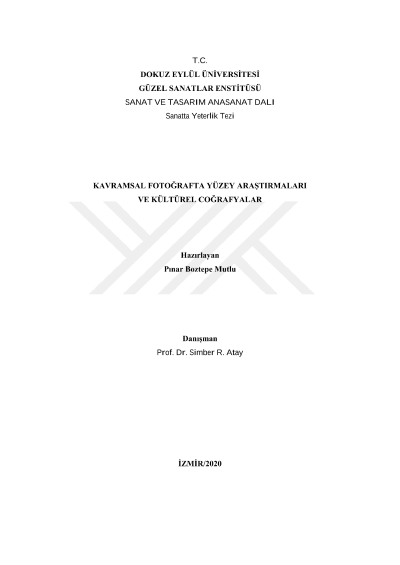 T.C.
DOKUZ EYLÜL ÜNİVERSİTESİ
GÜZEL SANATLAR ENSTİTÜSÜ
SANAT VE TASARIM ANASANAT DALI
Sanatta Yeterlik Tezi

KAVRAMSAL FOTOĞRAFTA YÜZEY ARAŞTIRMALARI
VE KÜLTÜREL COĞRAFYALAR

Hazırlayan
Pınar Boztepe Mutlu

Danışman
Prof. Dr. Simber R. Atay

İZMİR/2020